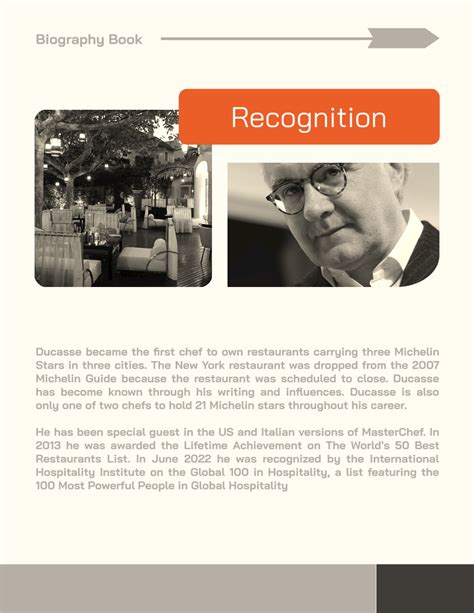 Biography Book

Recognition

Ducasse became the first chef to own restaurants carrying three Michelin Stars in three cities. The New York restaurant was dropped from the 2007 Michelin Guide because the restaurant was scheduled to close. Ducasse has become known through his writing and influences. Ducasse is also only one of two chefs to hold 21 Michelin stars throughout his career.

He has been special guest in the US and Italian versions of MasterChef. In 2013 he was awarded the Lifetime Achievement on The World's 50 Best Restaurants List. In June 2022 he was recognized by the International Hospitality Institute on the Global 100 in Hospitality, a list featuring the 100 Most Powerful People in Global Hospitality